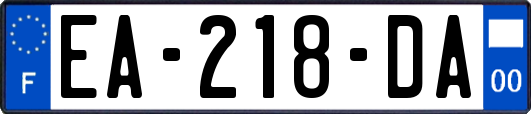 F
EA-218-DA
00